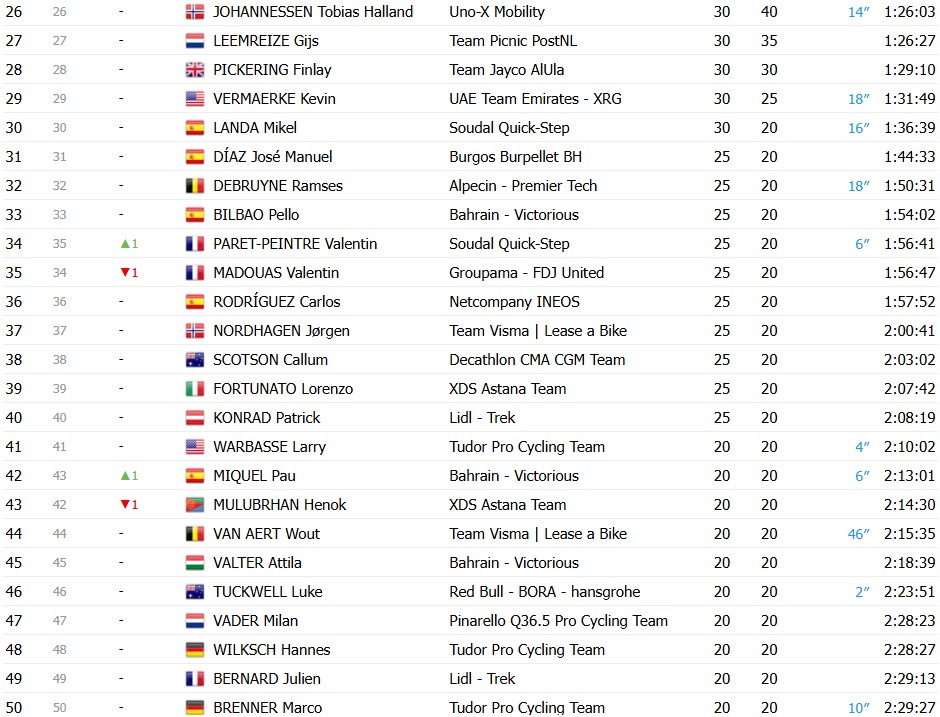 | 26 | 26 | - | JOHANNESSEN Tobias Halland | Uno-X Mobility | 30 | 40 | 14″ | 1:26:03 |
|---|---|---|---|---|---|---|---|---|
| 27 | 27 | - | LEEMREIZE Gijs | Team Picnic PostNL | 30 | 35 | | 1:26:27 |
| 28 | 28 | - | PICKERING Finlay | Team Jayco AlUla | 30 | 30 | | 1:29:10 |
| 29 | 29 | - | VERMAERKE Kevin | UAE Team Emirates - XRG | 30 | 25 | 18″ | 1:31:49 |
| 30 | 30 | - | LANDA Mikel | Soudal Quick-Step | 30 | 20 | 16″ | 1:36:39 |
| 31 | 31 | - | DÍAZ José Manuel | Burgos Burpellet BH | 25 | 20 | | 1:44:33 |
| 32 | 32 | - | DEBRUYNE Ramses | Alpecin - Premier Tech | 25 | 20 | 18″ | 1:50:31 |
| 33 | 33 | - | BILBAO Pello | Bahrain - Victorious | 25 | 20 | | 1:54:02 |
| 34 | 35 | ▲1 | PARET-PEINTRE Valentin | Soudal Quick-Step | 25 | 20 | 6″ | 1:56:41 |
| 35 | 34 | ▼1 | MADOUAS Valentin | Groupama - FDJ United | 25 | 20 | | 1:56:47 |
| 36 | 36 | - | RODRÍGUEZ Carlos | Netcompany INEOS | 25 | 20 | | 1:57:52 |
| 37 | 37 | - | NORDHAGEN Jørgen | Team Visma \| Lease a Bike | 25 | 20 | | 2:00:41 |
| 38 | 38 | - | SCOTSON Callum | Decathlon CMA CGM Team | 25 | 20 | | 2:03:02 |
| 39 | 39 | - | FORTUNATO Lorenzo | XDS Astana Team | 25 | 20 | | 2:07:42 |
| 40 | 40 | - | KONRAD Patrick | Lidl - Trek | 25 | 20 | | 2:08:19 |
| 41 | 41 | - | WARBASSE Larry | Tudor Pro Cycling Team | 20 | 20 | 4″ | 2:10:02 |
| 42 | 43 | ▲1 | MIQUEL Pau | Bahrain - Victorious | 20 | 20 | 6″ | 2:13:01 |
| 43 | 42 | ▼1 | MULUBRHAN Henok | XDS Astana Team | 20 | 20 | | 2:14:30 |
| 44 | 44 | - | VAN AERT Wout | Team Visma \| Lease a Bike | 20 | 20 | 46″ | 2:15:35 |
| 45 | 45 | - | VALTER Attila | Bahrain - Victorious | 20 | 20 | | 2:18:39 |
| 46 | 46 | - | TUCKWELL Luke | Red Bull - BORA - hansgrohe | 20 | 20 | 2″ | 2:23:51 |
| 47 | 47 | - | VADER Milan | Pinarello Q36.5 Pro Cycling Team | 20 | 20 | | 2:28:23 |
| 48 | 48 | - | WILKSCH Hannes | Tudor Pro Cycling Team | 20 | 20 | | 2:28:27 |
| 49 | 49 | - | BERNARD Julien | Lidl - Trek | 20 | 20 | | 2:29:13 |
| 50 | 50 | - | BRENNER Marco | Tudor Pro Cycling Team | 20 | 20 | 10″ | 2:29:27 |